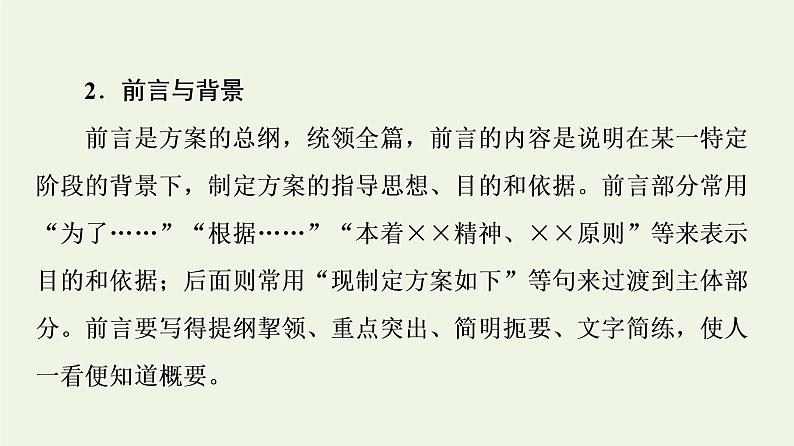 2．前言与背景

前言是方案的总纲，统领全篇，前言的内容是说明在某一特定阶段的背景下，制定方案的指导思想、目的和依据。前言部分常用“为了……”“根据……”“本着××精神、××原则”等来表示目的和依据；后面则常用“现制定方案如下”等句来过渡到主体部分。前言要写得提纲挈领、重点突出、简明扼要、文字简练，使人一看便知道概要。